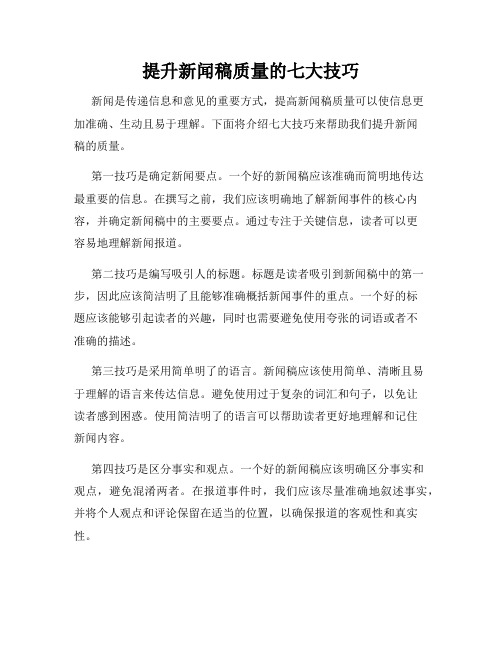 提升新闻稿质量的七大技巧

新闻是传递信息和意见的重要方式，提高新闻稿质量可以使信息更加准确、生动且易于理解。下面将介绍七大技巧来帮助我们提升新闻稿的质量。

第一技巧是确定新闻要点。一个好的新闻稿应该准确而简明地传达最重要的信息。在撰写之前，我们应该明确地了解新闻事件的核心内容，并确定新闻稿中的主要要点。通过专注于关键信息，读者可以更容易地理解新闻报道。

第二技巧是编写吸引人的标题。标题是读者吸引到新闻稿中的第一步，因此应该简洁明了且能够准确概括新闻事件的重点。一个好的标题应该能够引起读者的兴趣，同时也需要避免使用夸张的词语或者不准确的描述。

第三技巧是采用简单明了的语言。新闻稿应该使用简单、清晰且易于理解的语言来传达信息。避免使用过于复杂的词汇和句子，以免让读者感到困惑。使用简洁明了的语言可以帮助读者更好地理解和记住新闻内容。

第四技巧是区分事实和观点。一个好的新闻稿应该明确区分事实和观点，避免混淆两者。在报道事件时，我们应该尽量准确地叙述事实，并将个人观点和评论保留在适当的位置，以确保报道的客观性和真实性。